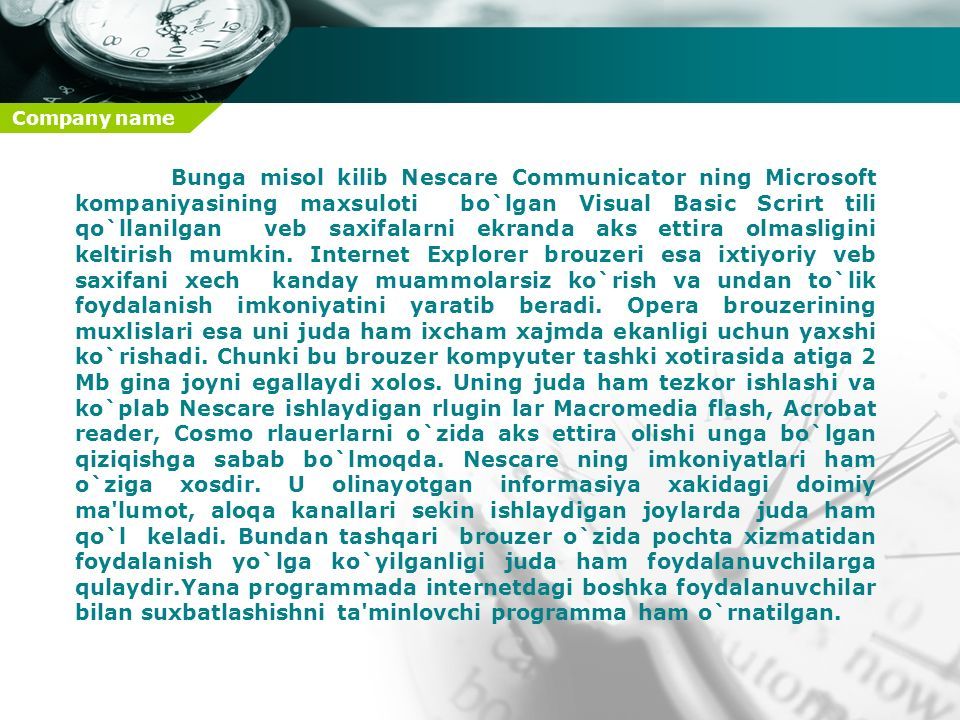 Company name

Bunga misol kilib Nescare Communicator ning Microsoft kompaniyasining maxsuloti bo`lgan Visual Basic Scrirt tili qo`llanilgan veb saxifalarni ekranda aks ettira olmasligini keltirish mumkin. Internet Explorer brouzeri esa ixtiyoriy veb saxifani xech kanday muammolarsiz ko`rish va undan to`lik foydalanish imkoniyatini yaratib beradi. Opera brouzerining muxlislari esa uni juda ham ixcham xajmda ekanligi uchun yaxshi ko`rishadi. Chunki bu brouzer kompyuter tashki xotirasida atiga 2 Mb gina joyni egallaydi xolos. Uning juda ham tezkor ishlashi va ko`plab Nescare ishlaydigan rlugin lar Macromedia flash, Acrobat reader, Cosmo rlauerlarni o`zida aks ettira olishi unga bo`lgan qiziqishga sabab bo`lmoqda. Nescare ning imkoniyatlari ham o`ziga xosdir. U olinayotgan informasiya xakidagi doimiy ma'lumot, aloqa kanallari sekin ishlaydigan joylarda juda ham qo`l keladi. Bundan tashqari brouzer o`zida pochta xizmatidan foydalanish yo`lga ko`yilganligi juda ham foydalanuvchilarga qulaydir.Yana programmada internetdagi boshka foydalanuvchilar bilan suxbatlashishni ta'minlovchi programma ham o`rnatilgan.